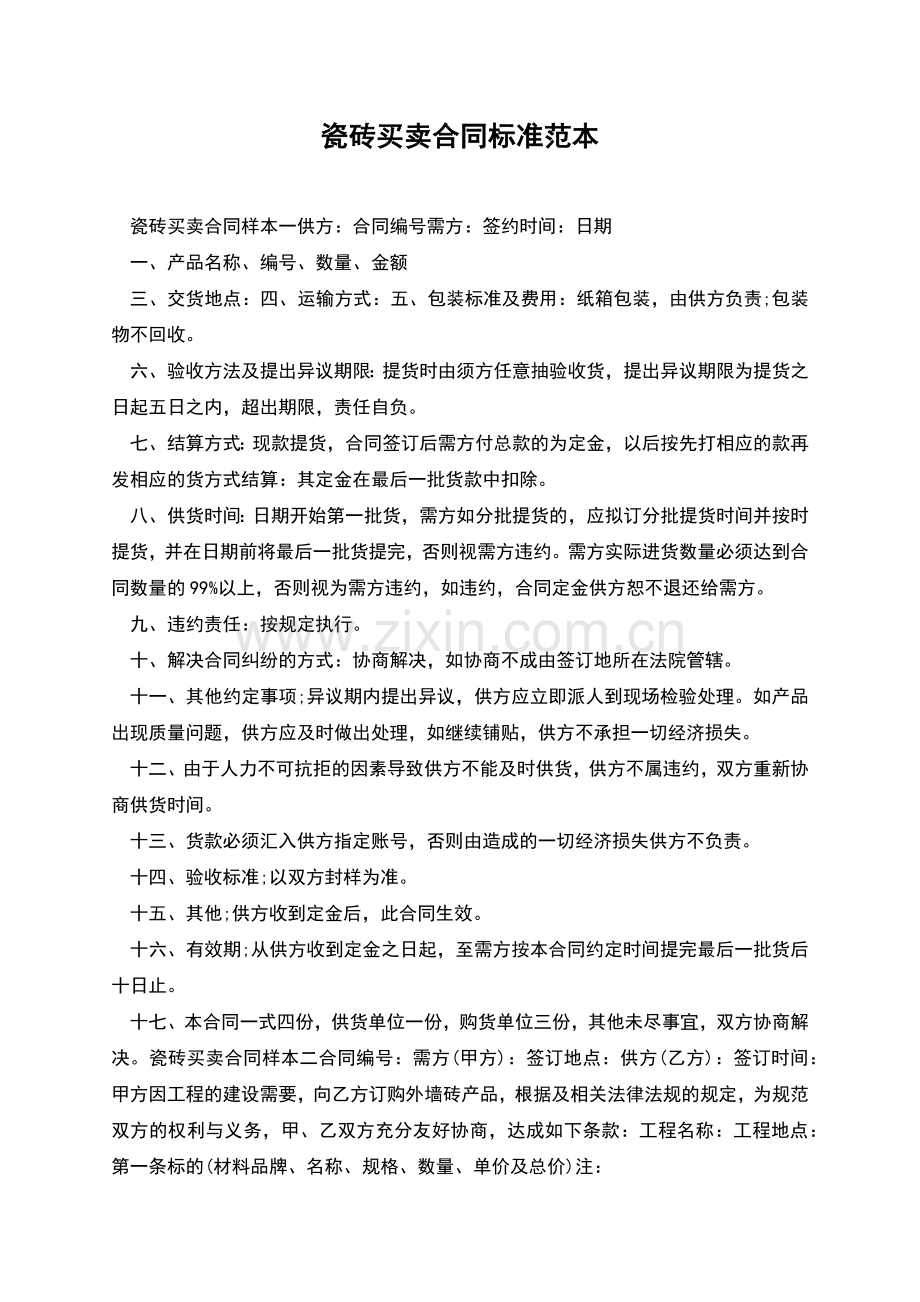 瓷砖买卖合同标准范本

瓷砖买卖合同样本一供方：合同编号需方：签约时间：日期

一、产品名称、编号、数量、金额

三、交货地点：四、运输方式：五、包装标准及费用：纸箱包装，由供方负责;包装物不回收。

六、验收方法及提出异议期限:提货时由须方任意抽验收货，提出异议期限为提货之日起五日之内，超出期限，责任自负。

七、结算方式:现款提货，合同签订后需方付总款的为定金，以后按先打相应的款再发相应的货方式结算：其定金在最后一批货款中扣除。

八、供货时间:日期开始第一批货，需方如分批提货的，应拟订分批提货时间并按时提货，并在日期前将最后一批货提完，否则视需方违约。需方实际进货数量必须达到合同数量的99%以上，否则视为需方违约，如违约，合同定金供方恕不退还给需方。

九、违约责任：按规定执行。

十、解决合同纠纷的方式：协商解决，如协商不成由签订地所在法院管辖。

十一、其他约定事项;异议期内提出异议，供方应立即派人到现场检验处理。如产品出现质量问题，供方应及时做出处理，如继续铺贴，供方不承担一切经济损失。

十二、由于人力不可抗拒的因素导致供方不能及时供货，供方不属违约，双方重新协商供货时间。

十三、货款必须汇入供方指定账号，否则由造成的一切经济损失供方不负责。

十四、验收标准;以双方封样为准。

十五、其他;供方收到定金后，此合同生效。

十六、有效期;从供方收到定金之日起，至需方按本合同约定时间提完最后一批货后十日止。

十七、本合同一式四份，供货单位一份，购货单位三份，其他未尽事宜，双方协商解决。瓷砖买卖合同样本二合同编号：需方(甲方)：签订地点：供方(乙方)：签订时间：甲方因工程的建设需要，向乙方订购外墙砖产品，根据及相关法律法规的规定，为规范双方的权利与义务，甲、乙双方充分友好协商，达成如下条款：工程名称：工程地点：第一条标的(材料品牌、名称、规格、数量、单价及总价)注：

www.zixin.com.cn